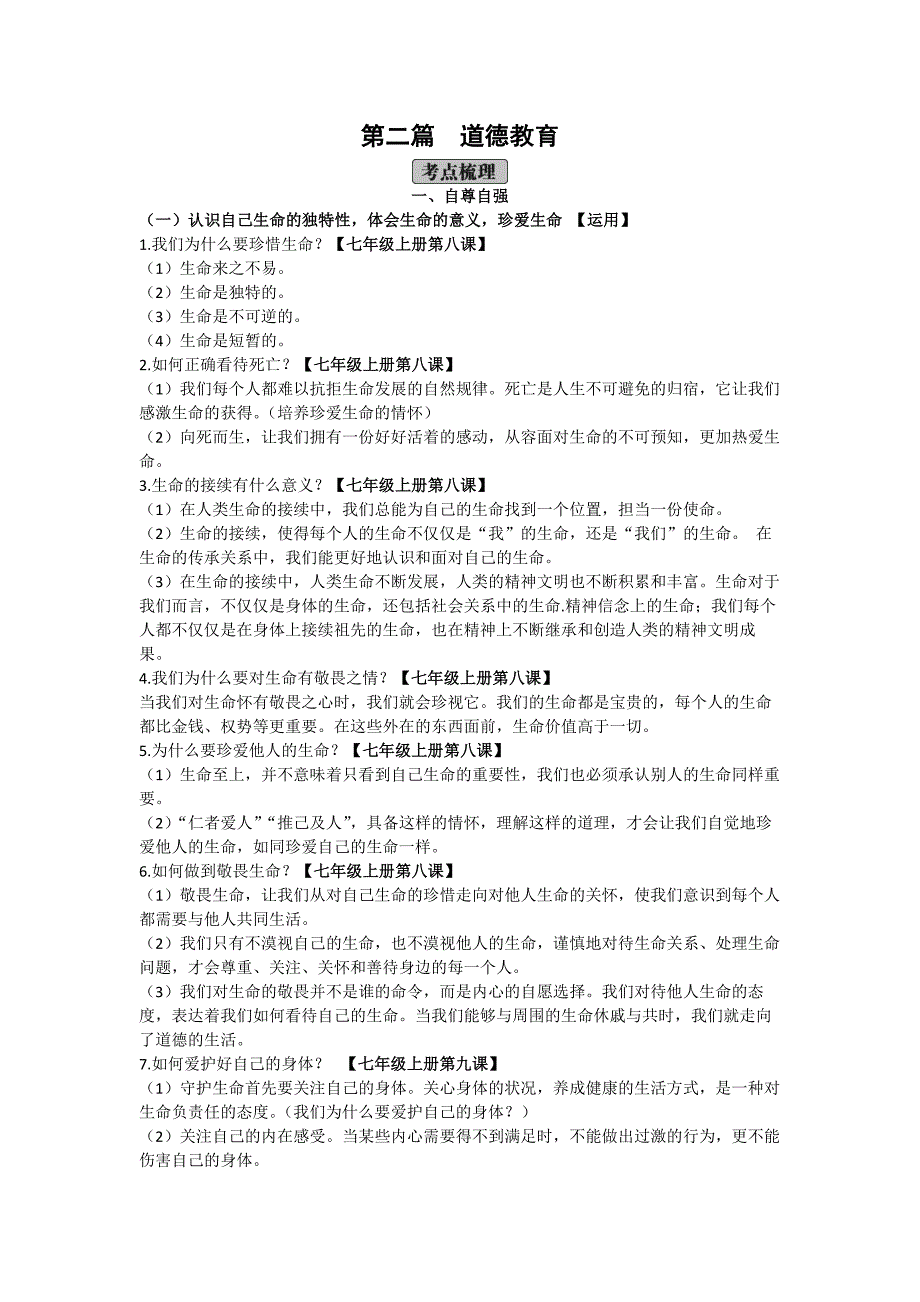 第二篇　道德教育

考点梳理

一、自尊自强

（一）认识自己生命的独特性，体会生命的意义，珍爱生命 【运用】

1.我们为什么要珍惜生命？【七年级上册第八课】

（1）生命来之不易。

（2）生命是独特的。

（3）生命是不可逆的。

（4）生命是短暂的。

2.如何正确看待死亡？【七年级上册第八课】

（1）我们每个人都难以抗拒生命发展的自然规律。死亡是人生不可避免的归宿，它让我们感激生命的获得。（培养珍爱生命的情怀）

（2）向死而生，让我们拥有一份好好活着的感动，从容面对生命的不可预知，更加热爱生命。

3.生命的接续有什么意义？【七年级上册第八课】

（1）在人类生命的接续中，我们总能为自己的生命找到一个位置，担当一份使命。

（2）生命的接续，使得每个人的生命不仅仅是“我”的生命，还是“我们”的生命。 在生命的传承关系中，我们能更好地认识和面对自己的生命。

（3）在生命的接续中，人类生命不断发展，人类的精神文明也不断积累和丰富。生命对于我们而言，不仅仅是身体的生命，还包括社会关系中的生命.精神信念上的生命；我们每个人都不仅仅是在身体上接续祖先的生命，也在精神上不断继承和创造人类的精神文明成果。

4.我们为什么要对生命有敬畏之情？【七年级上册第八课】

当我们对生命怀有敬畏之心时，我们就会珍视它。我们的生命都是宝贵的，每个人的生命都比金钱、权势等更重要。在这些外在的东西面前，生命价值高于一切。

5.为什么要珍爱他人的生命？【七年级上册第八课】

（1）生命至上，并不意味着只看到自己生命的重要性，我们也必须承认别人的生命同样重要。

（2）“仁者爱人”“推己及人”，具备这样的情怀，理解这样的道理，才会让我们自觉地珍爱他人的生命，如同珍爱自己的生命一样。

6.如何做到敬畏生命？【七年级上册第八课】

（1）敬畏生命，让我们从对自己生命的珍惜走向对他人生命的关怀，使我们意识到每个人都需要与他人共同生活。

（2）我们只有不漠视自己的生命，也不漠视他人的生命，谨慎地对待生命关系、处理生命问题，才会尊重、关注、关怀和善待身边的每一个人。

（3）我们对生命的敬畏并不是谁的命令，而是内心的自愿选择。我们对待他人生命的态度，表达着我们如何看待自己的生命。当我们能够与周围的生命休戚与共时，我们就走向了道德的生活。

7.如何爱护好自己的身体？　【七年级上册第九课】

（1）守护生命首先要关注自己的身体。关心身体的状况，养成健康的生活方式，是一种对生命负责任的态度。（我们为什么要爱护自己的身体？）

（2）关注自己的内在感受。当某些内心需要得不到满足时，不能做出过激的行为，更不能伤害自己的身体。